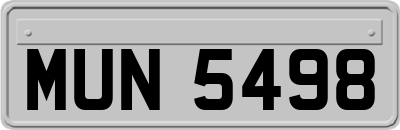 MUN 5498